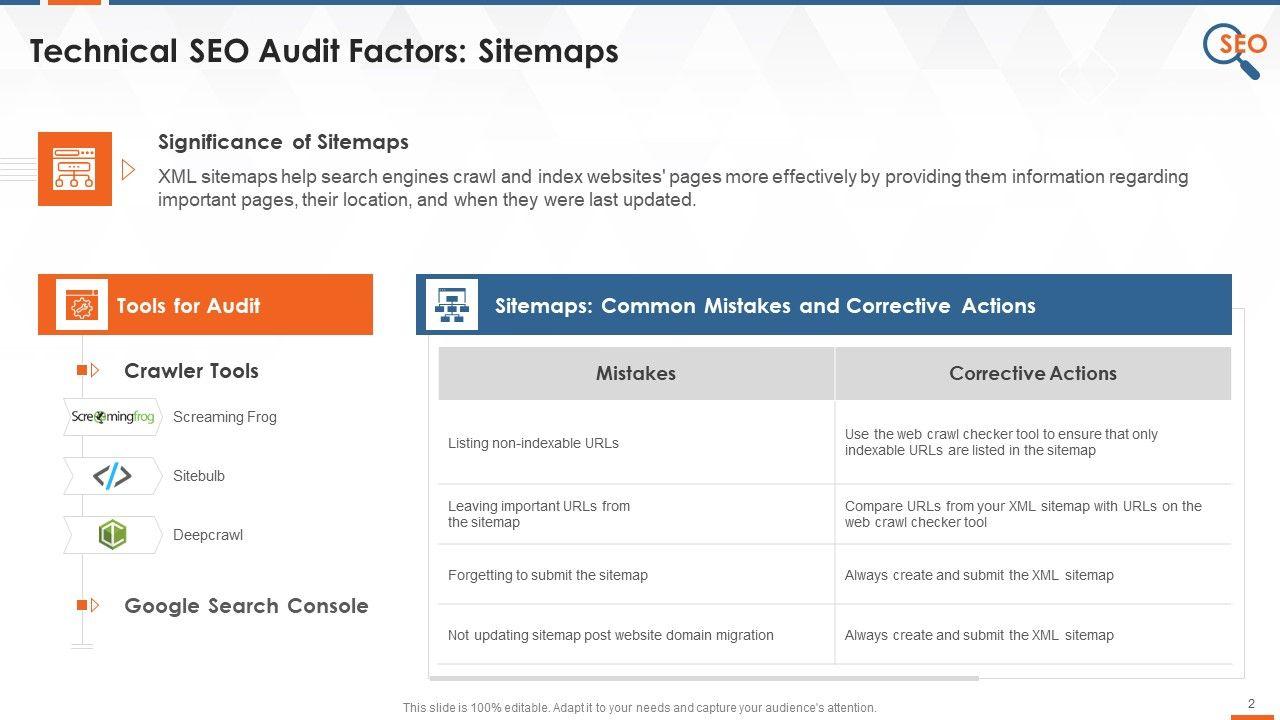 Technical SEO Audit Factors: Sitemaps

SEO

Significance of Sitemaps

XML sitemaps help search engines crawl and index websites' pages more effectively by providing them information regarding important pages, their location, and when they were last updated.

Tools for Audit

Crawler Tools

Screamingfrog

Screaming Frog

Sitebulb

Deepcrawl

Google Search Console

Sitemaps: Common Mistakes and Corrective Actions

| Mistakes | Corrective Actions |
|---|---|
| Listing non-indexable URLs | Use the web crawl checker tool to ensure that only indexable URLs are listed in the sitemap |
| Leaving important URLs from the sitemap | Compare URLs from your XML sitemap with URLs on the web crawl checker tool |
| Forgetting to submit the sitemap | Always create and submit the XML sitemap |
| Not updating sitemap post website domain migration | Always create and submit the XML sitemap |

This slide is 100% editable. Adapt it to your needs and capture your audience's attention.

2